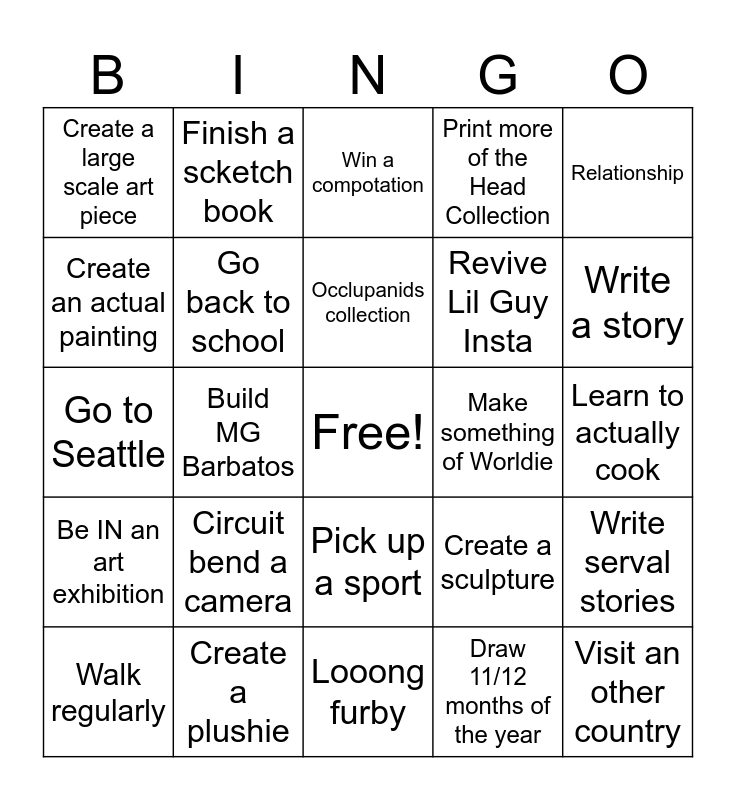 | B | I | N | G | O |
|---|---|---|---|---|
| Create a large scale art piece | Finish a scketch book | Win a compotation | Print more of the Head Collection | Relationship |
| Create an actual painting | Go back to school | Occlupanids collection | Revive Lil Guy Insta | Write a story |
| Go to Seattle | Build MG Barbatos | Free! | Make something of Worldie | Learn to actually cook |
| Be IN an art exhibition | Circuit bend a camera | Pick up a sport | Create a sculpture | Write serval stories |
| Walk regularly | Create a plushie | Looong furby | Draw 11/12 months of the year | Visit an other country |